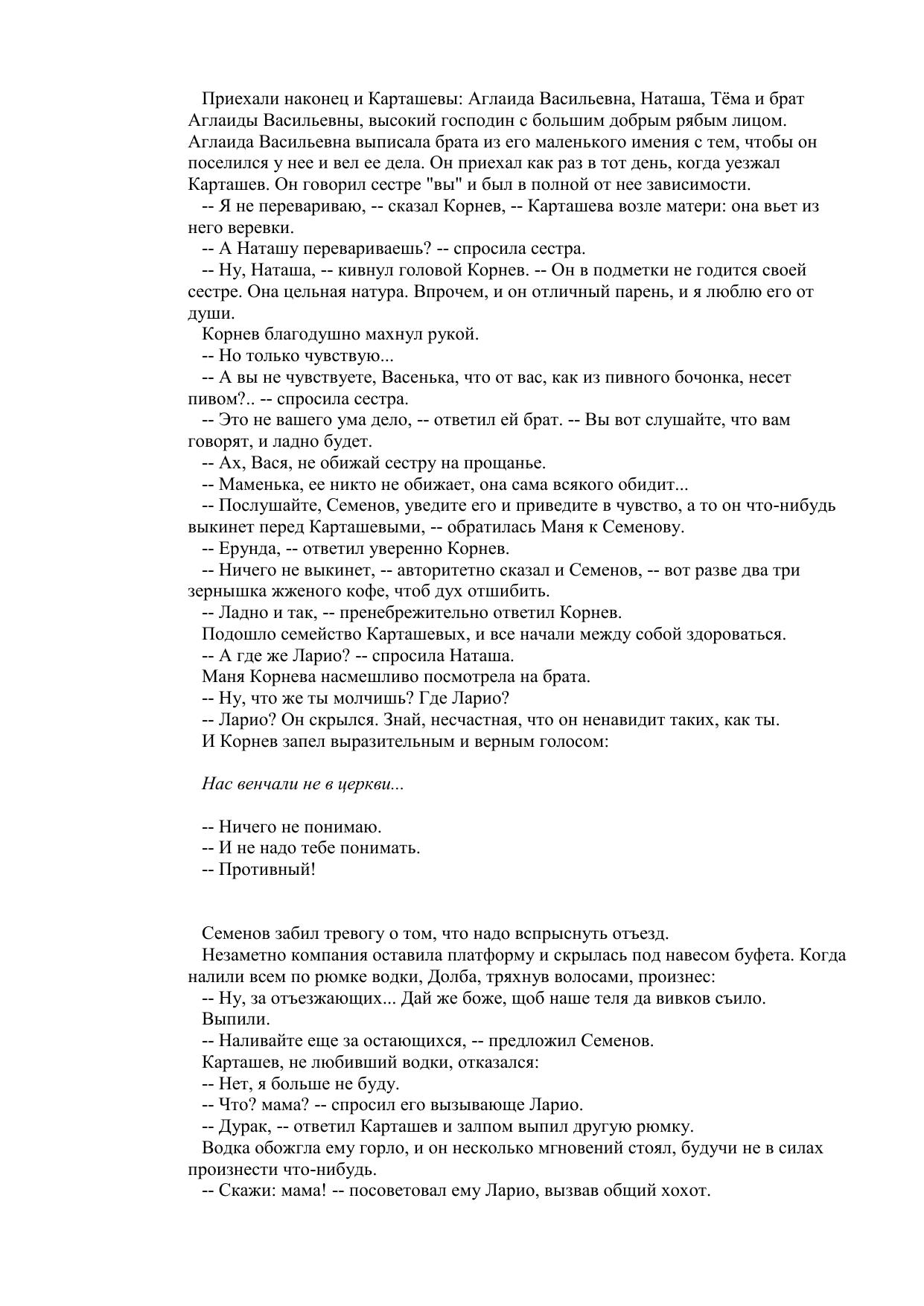 Приехали наконец и Карташевы: Аглаида Васильевна, Наташа, Тёма и брат Аглаиды Васильевны, высокий господин с большим добрым рябым лицом. Аглаида Васильевна выписала брата из его маленького имения с тем, чтобы он поселился у нее и вел ее дела. Он приехал как раз в тот день, когда уезжал Карташев. Он говорил сестре "вы" и был в полной от нее зависимости.
-- Я не перевариваю, -- сказал Корнев, -- Карташева возле матери: она вьет из него веревки.
-- А Наташу перевариваешь? -- спросила сестра.
-- Ну, Наташа, -- кивнул головой Корнев. -- Он в подметки не годится своей сестре. Она цельная натура. Впрочем, и он отличный парень, и я люблю его от души.
Корнев благодушно махнул рукой.
-- Но только чувствую...
-- А вы не чувствуете, Васенька, что от вас, как из пивного бочонка, несет пивом?.. -- спросила сестра.
-- Это не вашего ума дело, -- ответил ей брат. -- Вы вот слушайте, что вам говорят, и ладно будет.
-- Ах, Вася, не обижай сестру на прощанье.
-- Маменька, ее никто не обижает, она сама всякого обидит...
-- Послушайте, Семенов, уведите его и приведите в чувство, а то он что-нибудь выкинет перед Карташевыми, -- обратилась Маня к Семенову.
-- Ерунда, -- ответил уверенно Корнев.
-- Ничего не выкинет, -- авторитетно сказал и Семенов, -- вот разве два три зернышка жженого кофе, чтоб дух отшибить.
-- Ладно и так, -- пренебрежительно ответил Корнев.
Подошло семейство Карташевых, и все начали между собой здороваться.
-- А где же Ларио? -- спросила Наташа.
Маня Корнева насмешливо посмотрела на брата.
-- Ну, что же ты молчишь? Где Ларио?
-- Ларио? Он скрылся. Знай, несчастная, что он ненавидит таких, как ты.
И Корнев запел выразительным и верным голосом:

Нас венчали не в церкви...

-- Ничего не понимаю.
-- И не надо тебе понимать.
-- Противный!

Семенов забил тревогу о том, что надо вспрыснуть отъезд.
Незаметно компания оставила платформу и скрылась под навесом буфета. Когда налили всем по рюмке водки, Долба, тряхнув волосами, произнес:
-- Ну, за отъезжающих... Дай же боже, щоб наше теля да вивков съило.
Выпили.
-- Наливайте еще за остающихся, -- предложил Семенов.
Карташев, не любивший водки, отказался:
-- Нет, я больше не буду.
-- Что? мама? -- спросил его вызывающе Ларио.
-- Дурак, -- ответил Карташев и залпом выпил другую рюмку.
Водка обожгла ему горло, и он несколько мгновений стоял, будучи не в силах произнести что-нибудь.
-- Скажи: мама! -- посоветовал ему Ларио, вызвав общий хохот.